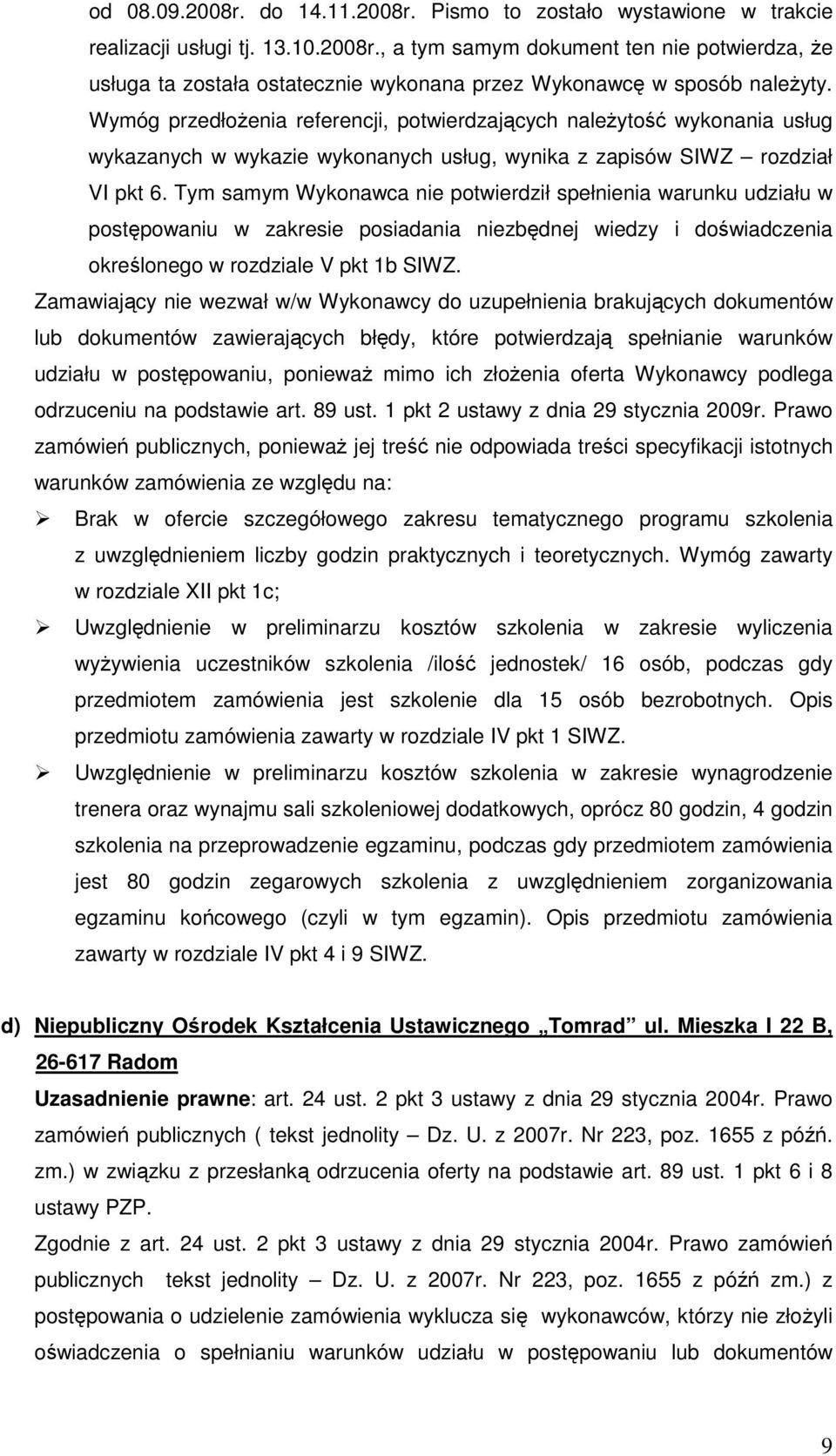 od 08.09.2008r. do 14.11.2008r. Pismo to zostało wystawione w trakcie realizacji usługi tj. 13.10.2008r., a tym samym dokument ten nie potwierdza, że usługa ta została ostatecznie wykonana przez Wykonawcę w sposób należyty. Wymóg przedłożenia referencji, potwierdzających należytość wykonania usług wykazanych w wykazie wykonanych usług, wynika z zapisów SIWZ – rozdział VI pkt 6. Tym samym Wykonawca nie potwierdził spełnienia warunku udziału w postępowaniu w zakresie posiadania niezbędnej wiedzy i doświadczenia określonego w rozdziale V pkt 1b SIWZ.

Zamawiający nie wezwał w/w Wykonawcy do uzupełnienia brakujących dokumentów lub dokumentów zawierających błędy, które potwierdzają spełnianie warunków udziału w postępowaniu, ponieważ mimo ich złożenia oferta Wykonawcy podlega odrzuceniu na podstawie art. 89 ust. 1 pkt 2 ustawy z dnia 29 stycznia 2009r. Prawo zamówień publicznych, ponieważ jej treść nie odpowiada treści specyfikacji istotnych warunków zamówienia ze względu na:

➢ Brak w ofercie szczegółowego zakresu tematycznego programu szkolenia z uwzględnieniem liczby godzin praktycznych i teoretycznych. Wymóg zawarty w rozdziale XII pkt 1c;

➢ Uwzględnienie w preliminarzu kosztów szkolenia w zakresie wyliczenia wyżywienia uczestników szkolenia /ilość jednostek/ 16 osób, podczas gdy przedmiotem zamówienia jest szkolenie dla 15 osób bezrobotnych. Opis przedmiotu zamówienia zawarty w rozdziale IV pkt 1 SIWZ.

➢ Uwzględnienie w preliminarzu kosztów szkolenia w zakresie wynagrodzenie trenera oraz wynajmu sali szkoleniowej dodatkowych, oprócz 80 godzin, 4 godzin szkolenia na przeprowadzenie egzaminu, podczas gdy przedmiotem zamówienia jest 80 godzin zegarowych szkolenia z uwzględnieniem zorganizowania egzaminu końcowego (czyli w tym egzamin). Opis przedmiotu zamówienia zawarty w rozdziale IV pkt 4 i 9 SIWZ.

d) Niepubliczny Ośrodek Kształcenia Ustawicznego „Tomrad” ul. Mieszka I 22 B, 26-617 Radom

Uzasadnienie prawne: art. 24 ust. 2 pkt 3 ustawy z dnia 29 stycznia 2004r. Prawo zamówień publicznych ( tekst jednolity – Dz. U. z 2007r. Nr 223, poz. 1655 z późń. zm.) w związku z przesłanką odrzucenia oferty na podstawie art. 89 ust. 1 pkt 6 i 8 ustawy PZP.

Zgodnie z art. 24 ust. 2 pkt 3 ustawy z dnia 29 stycznia 2004r. Prawo zamówień publicznych tekst jednolity – Dz. U. z 2007r. Nr 223, poz. 1655 z późń zm.) z postępowania o udzielenie zamówienia wyklucza się wykonawców, którzy nie złożyli oświadczenia o spełnianiu warunków udziału w postępowaniu lub dokumentów

9